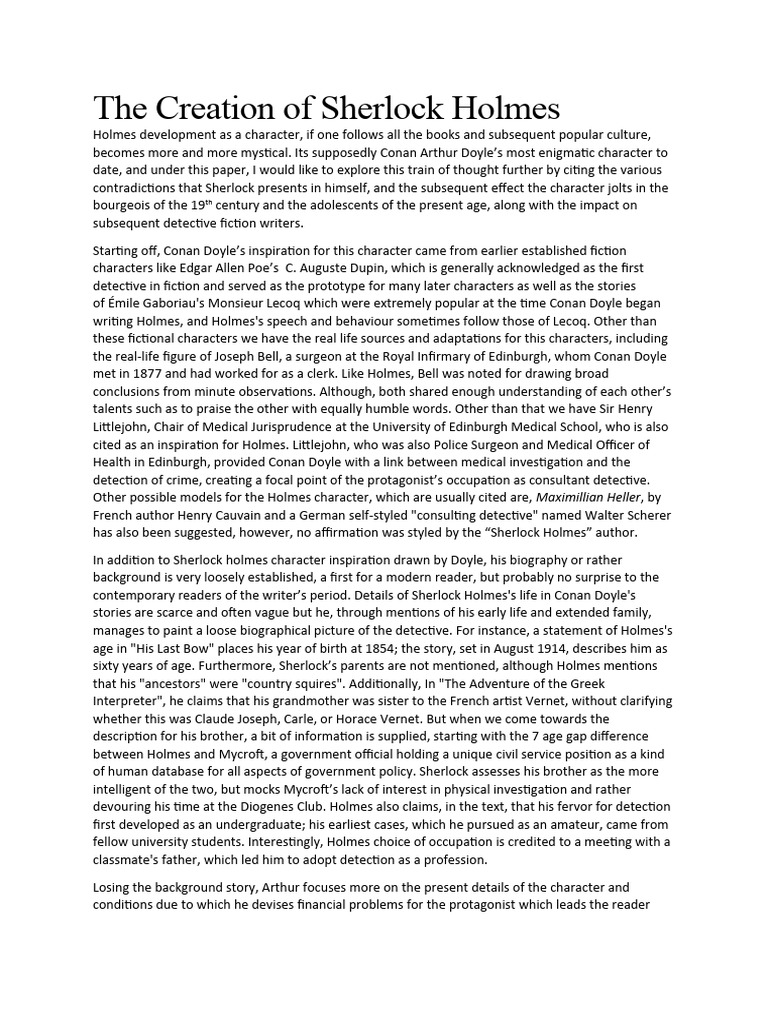 The Creation of Sherlock Holmes

Holmes development as a character, if one follows all the books and subsequent popular culture, becomes more and more mystical. Its supposedly Conan Arthur Doyle's most enigmatic character to date, and under this paper, I would like to explore this train of thought further by citing the various contradictions that Sherlock presents in himself, and the subsequent effect the character jolts in the bourgeois of the 19$^{th}$ century and the adolescents of the present age, along with the impact on subsequent detective fiction writers.

Starting off, Conan Doyle's inspiration for this character came from earlier established fiction characters like Edgar Allen Poe's C. Auguste Dupin, which is generally acknowledged as the first detective in fiction and served as the prototype for many later characters as well as the stories of Émile Gaboriau's Monsieur Lecoq which were extremely popular at the time Conan Doyle began writing Holmes, and Holmes's speech and behaviour sometimes follow those of Lecoq. Other than these fictional characters we have the real life sources and adaptations for this characters, including the real-life figure of Joseph Bell, a surgeon at the Royal Infirmary of Edinburgh, whom Conan Doyle met in 1877 and had worked for as a clerk. Like Holmes, Bell was noted for drawing broad conclusions from minute observations. Although, both shared enough understanding of each other's talents such as to praise the other with equally humble words. Other than that we have Sir Henry Littlejohn, Chair of Medical Jurisprudence at the University of Edinburgh Medical School, who is also cited as an inspiration for Holmes. Littlejohn, who was also Police Surgeon and Medical Officer of Health in Edinburgh, provided Conan Doyle with a link between medical investigation and the detection of crime, creating a focal point of the protagonist's occupation as consultant detective. Other possible models for the Holmes character, which are usually cited are, Maximillian Heller, by French author Henry Cauvain and a German self-styled "consulting detective" named Walter Scherer has also been suggested, however, no affirmation was styled by the "Sherlock Holmes" author.

In addition to Sherlock holmes character inspiration drawn by Doyle, his biography or rather background is very loosely established, a first for a modern reader, but probably no surprise to the contemporary readers of the writer's period. Details of Sherlock Holmes's life in Conan Doyle's stories are scarce and often vague but he, through mentions of his early life and extended family, manages to paint a loose biographical picture of the detective. For instance, a statement of Holmes's age in "His Last Bow" places his year of birth at 1854; the story, set in August 1914, describes him as sixty years of age. Furthermore, Sherlock's parents are not mentioned, although Holmes mentions that his "ancestors" were "country squires". Additionally, In "The Adventure of the Greek Interpreter", he claims that his grandmother was sister to the French artist Vernet, without clarifying whether this was Claude Joseph, Carle, or Horace Vernet. But when we come towards the description for his brother, a bit of information is supplied, starting with the 7 age gap difference between Holmes and Mycroft, a government official holding a unique civil service position as a kind of human database for all aspects of government policy. Sherlock assesses his brother as the more intelligent of the two, but mocks Mycroft's lack of interest in physical investigation and rather devouring his time at the Diogenes Club. Holmes also claims, in the text, that his fervor for detection first developed as an undergraduate; his earliest cases, which he pursued as an amateur, came from fellow university students. Interestingly, Holmes choice of occupation is credited to a meeting with a classmate's father, which led him to adopt detection as a profession.

Losing the background story, Arthur focuses more on the present details of the character and conditions due to which he devises financial problems for the protagonist which leads the reader